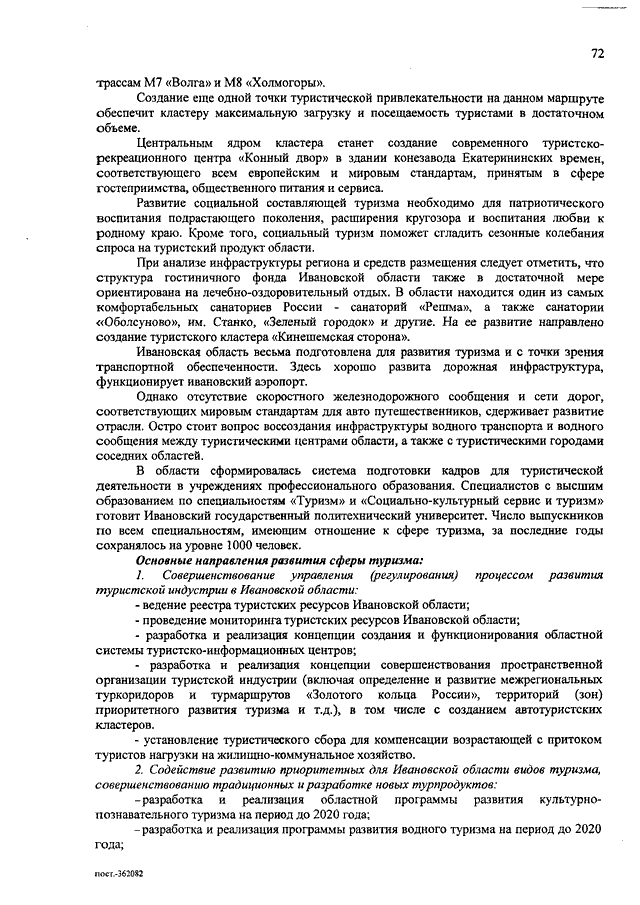 72

трассам М7 «Волга» и М8 «Холмогоры».

Создание еще одной точки туристической привлекательности на данном маршруте обеспечит кластеру максимальную загрузку и посещаемость туристами в достаточном объеме.

Центральным ядром кластера станет создание современного туристско-рекреационного центра «Конный двор» в здании конезавода Екатерининских времен, соответствующего всем европейским и мировым стандартам, принятым в сфере гостеприимства, общественного питания и сервиса.

Развитие социальной составляющей туризма необходимо для патриотического воспитания подрастающего поколения, расширения кругозора и воспитания любви к родному краю. Кроме того, социальный туризм поможет сгладить сезонные колебания спроса на туристский продукт области.

При анализе инфраструктуры региона и средств размещения следует отметить, что структура гостиничного фонда Ивановской области также в достаточной мере ориентирована на лечебно-оздоровительный отдых. В области находится один из самых комфортабельных санаториев России - санаторий «Решма», а также санатории «Оболсуново», им. Станко, «Зеленый городок» и другие. На ее развитие направлено создание туристского кластера «Кинешемская сторона».

Ивановская область весьма подготовлена для развития туризма и с точки зрения транспортной обеспеченности. Здесь хорошо развита дорожная инфраструктура, функционирует ивановский аэропорт.

Однако отсутствие скоростного железнодорожного сообщения и сети дорог, соответствующих мировым стандартам для авто путешественников, сдерживает развитие отрасли. Остро стоит вопрос воссоздания инфраструктуры водного транспорта и водного сообщения между туристическими центрами области, а также с туристическими городами соседних областей.

В области сформировалась система подготовки кадров для туристической деятельности в учреждениях профессионального образования. Специалистов с высшим образованием по специальностям «Туризм» и «Социально-культурный сервис и туризм» готовит Ивановский государственный политехнический университет. Число выпускников по всем специальностям, имеющим отношение к сфере туризма, за последние годы сохранялось на уровне 1000 человек.

Основные направления развития сферы туризма:

1. Совершенствование управления (регулирования) процессом развития туристской индустрии в Ивановской области:

- ведение реестра туристских ресурсов Ивановской области;

- проведение мониторинга туристских ресурсов Ивановской области;

- разработка и реализация концепции создания и функционирования областной системы туристско-информационных центров;

- разработка и реализация концепции совершенствования пространственной организации туристской индустрии (включая определение и развитие межрегиональных туркоридоров и турмаршрутов «Золотого кольца России», территорий (зон) приоритетного развития туризма и т.д.), в том числе с созданием автотуристских кластеров.

- установление туристического сбора для компенсации возрастающей с притоком туристов нагрузки на жилищно-коммунальное хозяйство.

2. Содействие развитию приоритетных для Ивановской области видов туризма, совершенствованию традиционных и разработке новых турпродуктов:

– разработка и реализация областной программы развития культурно-познавательного туризма на период до 2020 года;

– разработка и реализация программы развития водного туризма на период до 2020 года;

пост.-362082